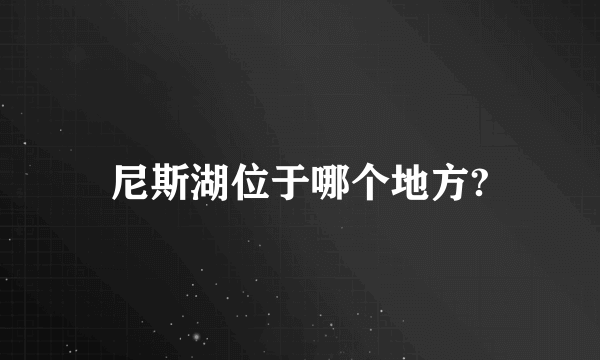 尼斯湖位于哪个地方?